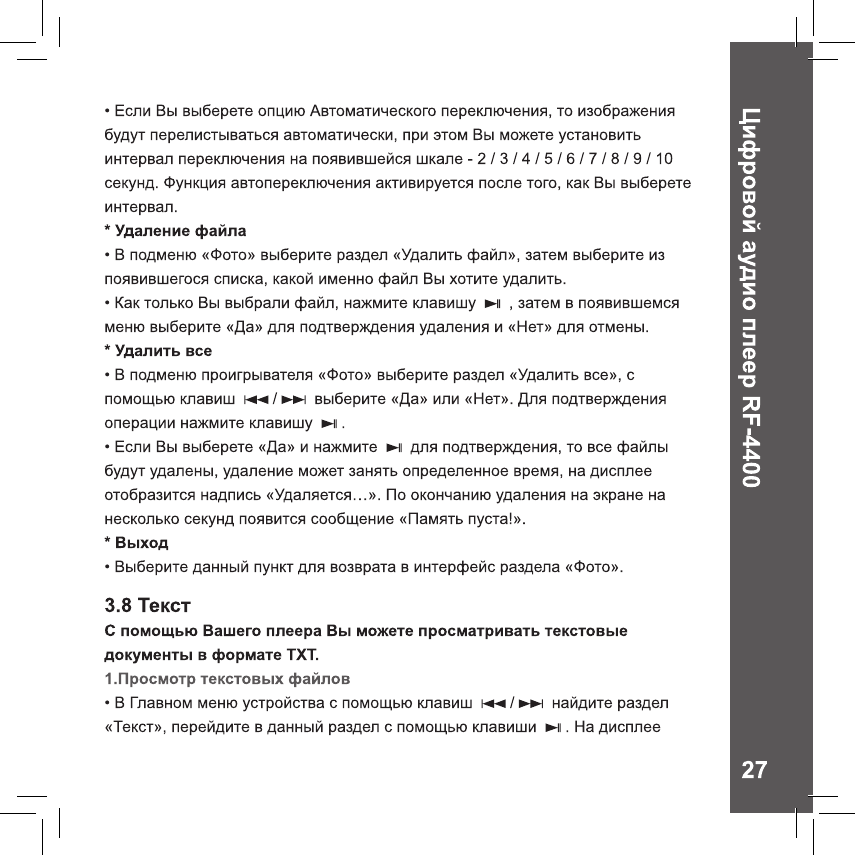 • Если Вы выберете опцию Автоматического переключения, то изображения будут перелистываться автоматически, при этом Вы можете установить интервал переключения на появившейся шкале - 2 / 3 / 4 / 5 / 6 / 7 / 8 / 9 / 10 секунд. Функция автопереключения активируется после того, как Вы выберете интервал.

* Удаление файла

• В подменю «Фото» выберите раздел «Удалить файл», затем выберите из появившегося списка, какой именно файл Вы хотите удалить.

• Как только Вы выбрали файл, нажмите клавишу ►II , затем в появившемся меню выберите «Да» для подтверждения удаления и «Нет» для отмены.

* Удалить все

• В подменю проигрывателя «Фото» выберите раздел «Удалить все», с помощью клавиш I◄◄ / ►►I выберите «Да» или «Нет». Для подтверждения операции нажмите клавишу ►II .

• Если Вы выберете «Да» и нажмите ►II для подтверждения, то все файлы будут удалены, удаление может занять определенное время, на дисплее отобразится надпись «Удаляется…». По окончанию удаления на экране на несколько секунд появится сообщение «Память пуста!».

* Выход

• Выберите данный пункт для возврата в интерфейс раздела «Фото».

3.8 Текст

С помощью Вашего плеера Вы можете просматривать текстовые документы в формате TXT.

1.Просмотр текстовых файлов

• В Главном меню устройства с помощью клавиш I◄◄ / ►►I найдите раздел «Текст», перейдите в данный раздел с помощью клавиши ►II . На дисплее

Цифровой аудио плеер RF-4400

27